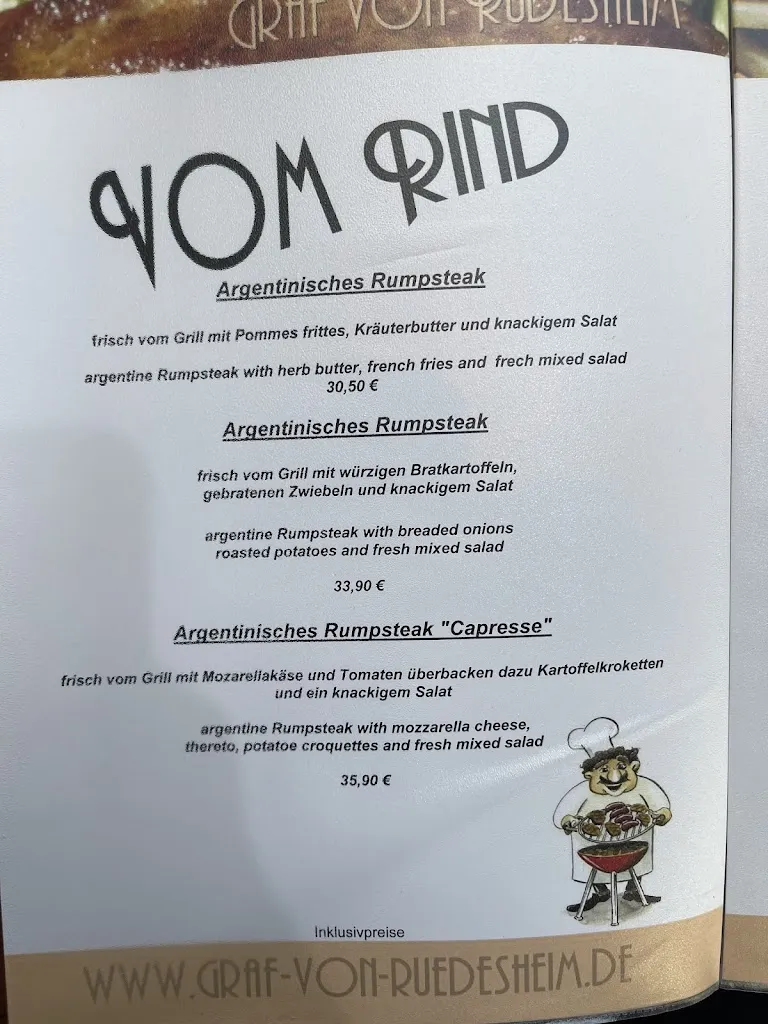 GRAF VON RUEDESHEIM

VOM RIND

Argentinisches Rumpsteak

frisch vom Grill mit Pommes frittes, Kräuterbutter und knackigem Salat

argentine Rumpsteak with herb butter, french fries and frech mixed salad
30,50 €

Argentinisches Rumpsteak

frisch vom Grill mit würzigen Bratkartoffeln, gebratenen Zwiebeln und knackigem Salat

argentine Rumpsteak with breaded onions roasted potatoes and fresh mixed salad

33,90 €

Argentinisches Rumpsteak "Capresse"

frisch vom Grill mit Mozarellakäse und Tomaten überbacken dazu Kartoffelkroketten und ein knackigem Salat

argentine Rumpsteak with mozzarella cheese, thereto, potatoe croquettes and fresh mixed salad

35,90 €

Inklusivpreise

WWW.GRAF-VON-RUEDESHEIM.DE